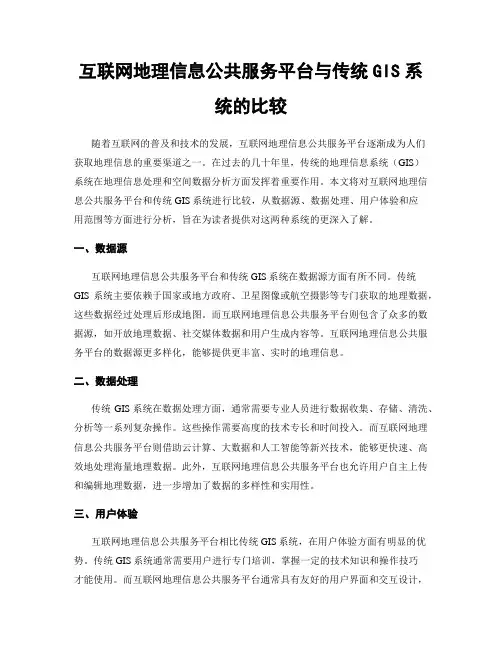 互联网地理信息公共服务平台与传统 GIS 系统的比较

随着互联网的普及和技术的发展，互联网地理信息公共服务平台逐渐成为人们获取地理信息的重要渠道之一。在过去的几十年里，传统的地理信息系统（GIS）系统在地理信息处理和空间数据分析方面发挥着重要作用。本文将对互联网地理信息公共服务平台和传统 GIS 系统进行比较，从数据源、数据处理、用户体验和应用范围等方面进行分析，旨在为读者提供对这两种系统的更深入了解。

一、数据源

互联网地理信息公共服务平台和传统 GIS 系统在数据源方面有所不同。传统 GIS 系统主要依赖于国家或地方政府、卫星图像或航空摄影等专门获取的地理数据，这些数据经过处理后形成地图。而互联网地理信息公共服务平台则包含了众多的数据源，如开放地理数据、社交媒体数据和用户生成内容等。互联网地理信息公共服务平台的数据源更多样化，能够提供更丰富、实时的地理信息。

二、数据处理

传统 GIS 系统在数据处理方面，通常需要专业人员进行数据收集、存储、清洗、分析等一系列复杂操作。这些操作需要高度的技术专长和时间投入。而互联网地理信息公共服务平台则借助云计算、大数据和人工智能等新兴技术，能够更快速、高效地处理海量地理数据。此外，互联网地理信息公共服务平台也允许用户自主上传和编辑地理数据，进一步增加了数据的多样性和实用性。

三、用户体验

互联网地理信息公共服务平台相比传统 GIS 系统，在用户体验方面有明显的优势。传统 GIS 系统通常需要用户进行专门培训，掌握一定的技术知识和操作技巧才能使用。而互联网地理信息公共服务平台通常具有友好的用户界面和交互设计，